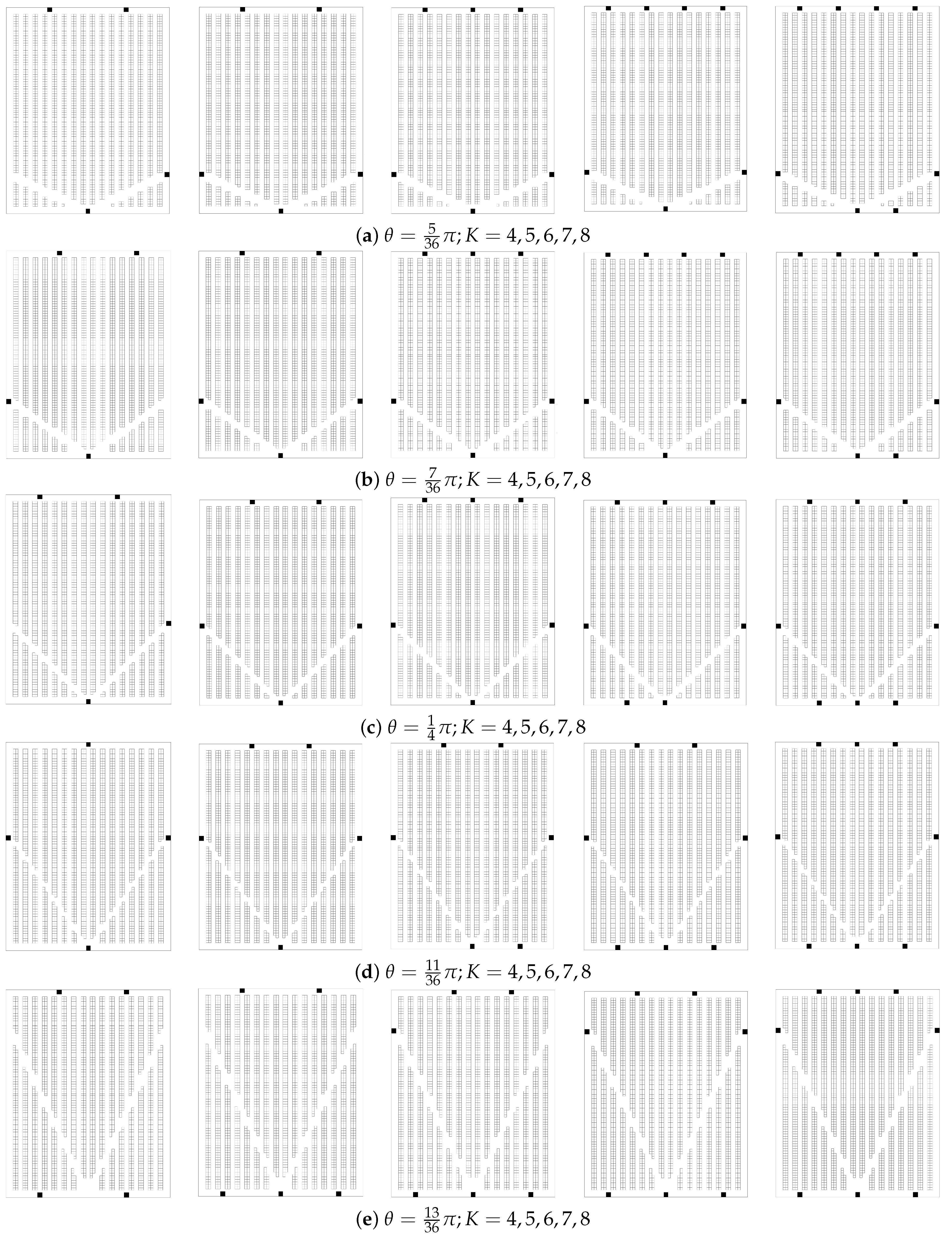 (a) $\theta = \frac{5}{36}\pi; K = 4, 5, 6, 7, 8$

(b) $\theta = \frac{7}{36}\pi; K = 4, 5, 6, 7, 8$

(c) $\theta = \frac{1}{4}\pi; K = 4, 5, 6, 7, 8$

(d) $\theta = \frac{11}{36}\pi; K = 4, 5, 6, 7, 8$

(e) $\theta = \frac{13}{36}\pi; K = 4, 5, 6, 7, 8$